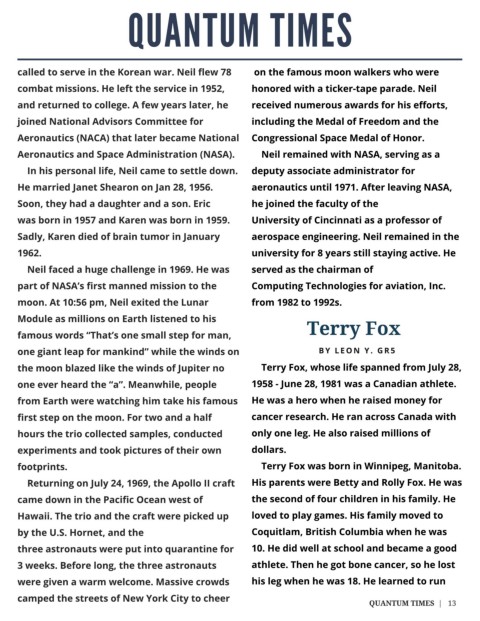 QUANTUM TIMES

called to serve in the Korean war. Neil flew 78 combat missions. He left the service in 1952, and returned to college. A few years later, he joined National Advisors Committee for Aeronautics (NACA) that later became National Aeronautics and Space Administration (NASA).

In his personal life, Neil came to settle down. He married Janet Shearon on Jan 28, 1956. Soon, they had a daughter and a son. Eric was born in 1957 and Karen was born in 1959. Sadly, Karen died of brain tumor in January 1962.

Neil faced a huge challenge in 1969. He was part of NASA's first manned mission to the moon. At 10:56 pm, Neil exited the Lunar Module as millions on Earth listened to his famous words "That's one small step for man, one giant leap for mankind" while the winds on the moon blazed like the winds of Jupiter no one ever heard the "a". Meanwhile, people from Earth were watching him take his famous first step on the moon. For two and a half hours the trio collected samples, conducted experiments and took pictures of their own footprints.

Returning on July 24, 1969, the Apollo II craft came down in the Pacific Ocean west of Hawaii. The trio and the craft were picked up by the U.S. Hornet, and the three astronauts were put into quarantine for 3 weeks. Before long, the three astronauts were given a warm welcome. Massive crowds camped the streets of New York City to cheer on the famous moon walkers who were honored with a ticker-tape parade. Neil received numerous awards for his efforts, including the Medal of Freedom and the Congressional Space Medal of Honor.

Neil remained with NASA, serving as a deputy associate administrator for aeronautics until 1971. After leaving NASA, he joined the faculty of the University of Cincinnati as a professor of aerospace engineering. Neil remained in the university for 8 years still staying active. He served as the chairman of Computing Technologies for aviation, Inc. from 1982 to 1992s.

Terry Fox

BY LEON Y. GR5

Terry Fox, whose life spanned from July 28, 1958 - June 28, 1981 was a Canadian athlete. He was a hero when he raised money for cancer research. He ran across Canada with only one leg. He also raised millions of dollars.

Terry Fox was born in Winnipeg, Manitoba. His parents were Betty and Rolly Fox. He was the second of four children in his family. He loved to play games. His family moved to Coquitlam, British Columbia when he was 10. He did well at school and became a good athlete. Then he got bone cancer, so he lost his leg when he was 18. He learned to run

QUANTUM TIMES | 13